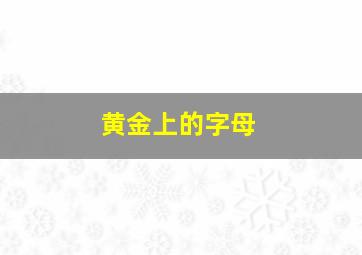 黄金上的字母